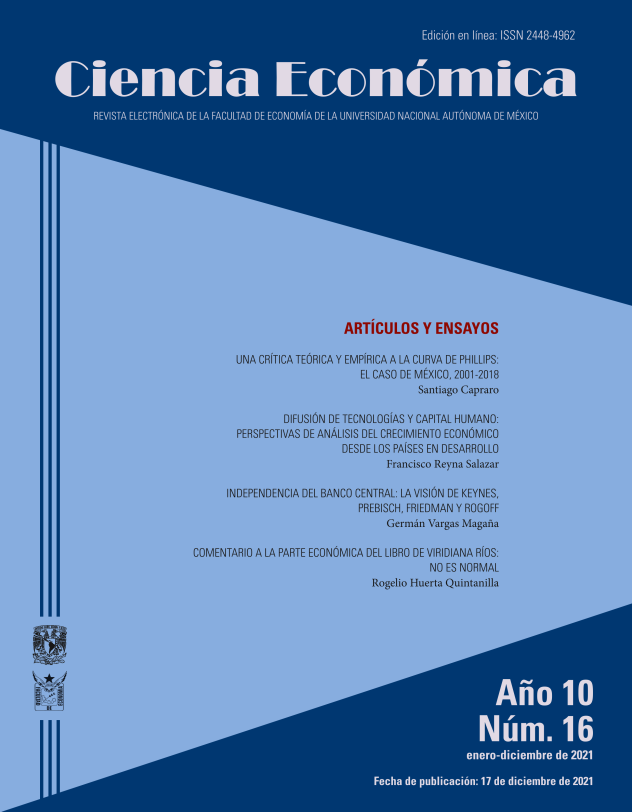 Edición en línea: ISSN 2448-4962

Ciencia Económica

REVISTA ELECTRÓNICA DE LA FACULTAD DE ECONOMÍA DE LA UNIVERSIDAD NACIONAL AUTÓNOMA DE MÉXICO

ARTÍCULOS Y ENSAYOS

UNA CRÍTICA TEÓRICA Y EMPÍRICA A LA CURVA DE PHILLIPS: EL CASO DE MÉXICO, 2001-2018
Santiago Capraro

DIFUSIÓN DE TECNOLOGÍAS Y CAPITAL HUMANO: PERSPECTIVAS DE ANÁLISIS DEL CRECIMIENTO ECONÓMICO DESDE LOS PAÍSES EN DESARROLLO
Francisco Reyna Salazar

INDEPENDENCIA DEL BANCO CENTRAL: LA VISIÓN DE KEYNES, PREBISCH, FRIEDMAN Y ROGOFF
Germán Vargas Magaña

COMENTARIO A LA PARTE ECONÓMICA DEL LIBRO DE VIRIDIANA RÍOS: NO ES NORMAL
Rogelio Huerta Quintanilla

Año 10
Núm. 16
enero-diciembre de 2021

Fecha de publicación: 17 de diciembre de 2021